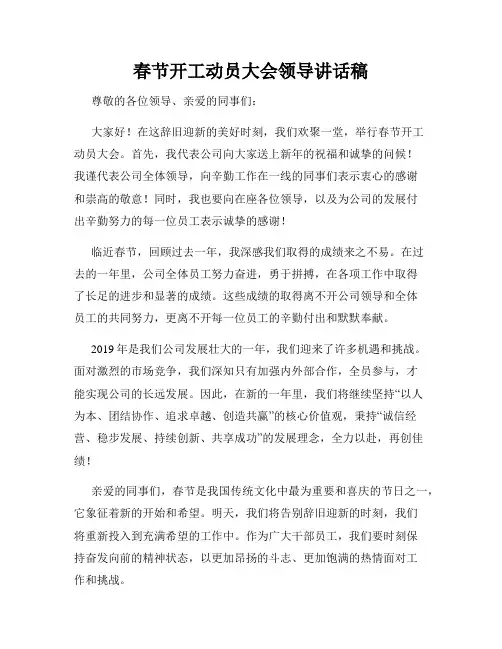 春节开工动员大会领导讲话稿

尊敬的各位领导、亲爱的同事们：

大家好！在这辞旧迎新的美好时刻，我们欢聚一堂，举行春节开工动员大会。首先，我代表公司向大家送上新年的祝福和诚挚的问候！我谨代表公司全体领导，向辛勤工作在一线的同事们表示衷心的感谢和崇高的敬意！同时，我也要向在座各位领导，以及为公司的发展付出辛勤努力的每一位员工表示诚挚的感谢！

临近春节，回顾过去一年，我深感我们取得的成绩来之不易。在过去的一年里，公司全体员工努力奋进，勇于拼搏，在各项工作中取得了长足的进步和显著的成绩。这些成绩的取得离不开公司领导和全体员工的共同努力，更离不开每一位员工的辛勤付出和默默奉献。

2019年是我们公司发展壮大的一年，我们迎来了许多机遇和挑战。面对激烈的市场竞争，我们深知只有加强内外部合作，全员参与，才能实现公司的长远发展。因此，在新的一年里，我们将继续坚持“以人为本、团结协作、追求卓越、创造共赢”的核心价值观，秉持“诚信经营、稳步发展、持续创新、共享成功”的发展理念，全力以赴，再创佳绩！

亲爱的同事们，春节是我国传统文化中最为重要和喜庆的节日之一，它象征着新的开始和希望。明天，我们将告别辞旧迎新的时刻，我们将重新投入到充满希望的工作中。作为广大干部员工，我们要时刻保持奋发向前的精神状态，以更加昂扬的斗志、更加饱满的热情面对工作和挑战。